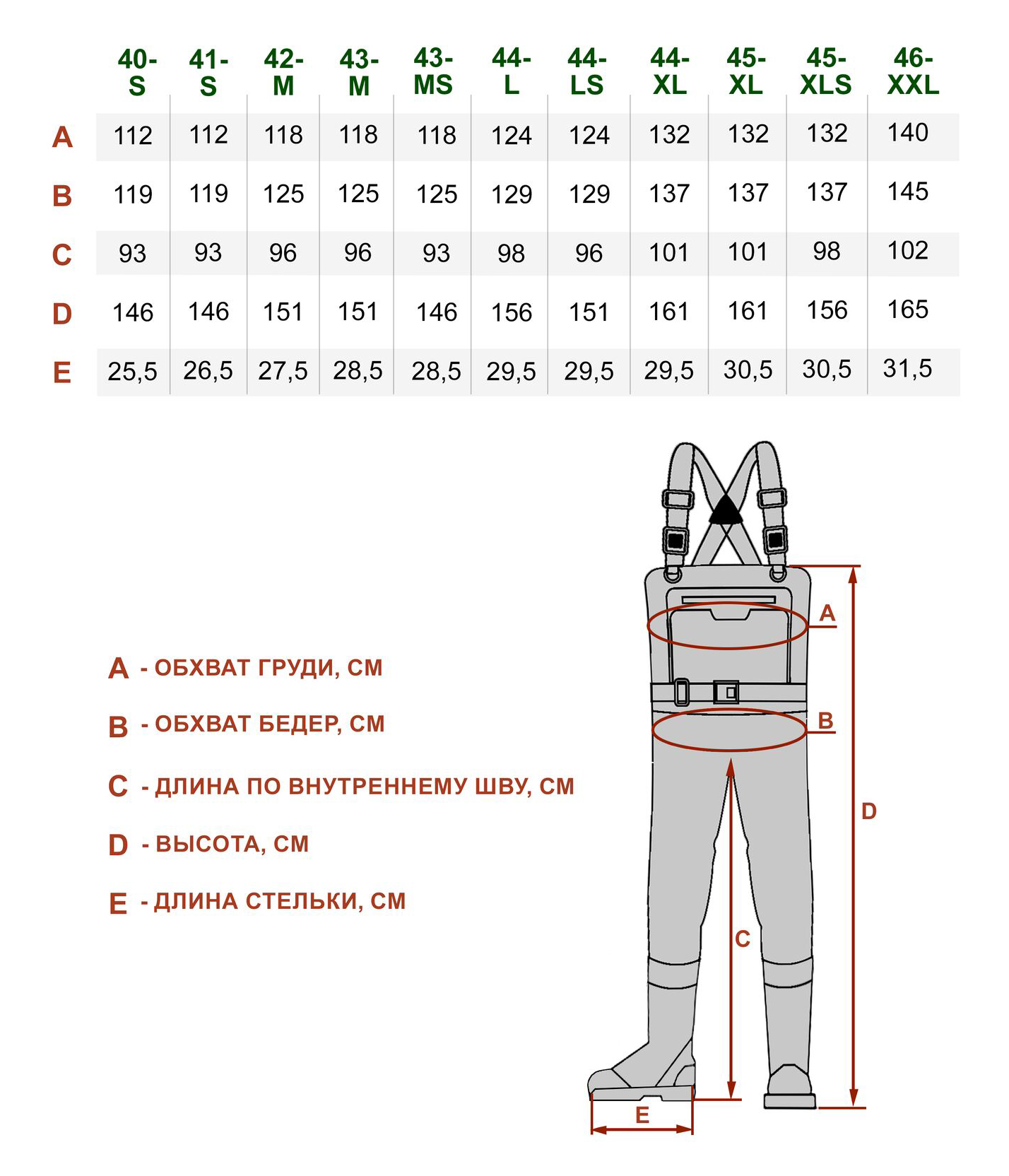 |  | 40-S | 41-S | 42-M | 43-M | 43-MS | 44-L | 44-LS | 44-XL | 45-XL | 45-XLS | 46-XXL |
|---|---|---|---|---|---|---|---|---|---|---|---|
| A | 112 | 112 | 118 | 118 | 118 | 124 | 124 | 132 | 132 | 132 | 140 |
| B | 119 | 119 | 125 | 125 | 125 | 129 | 129 | 137 | 137 | 137 | 145 |
| C | 93 | 93 | 96 | 96 | 93 | 98 | 96 | 101 | 101 | 98 | 102 |
| D | 146 | 146 | 151 | 151 | 146 | 156 | 151 | 161 | 161 | 156 | 165 |
| E | 25,5 | 26,5 | 27,5 | 28,5 | 28,5 | 29,5 | 29,5 | 29,5 | 30,5 | 30,5 | 31,5 |

A - ОБХВАТ ГРУДИ, СМ

B - ОБХВАТ БЕДЕР, СМ

C - ДЛИНА ПО ВНУТРЕННЕМУ ШВУ, СМ

D - ВЫСОТА, СМ

E - ДЛИНА СТЕЛЬКИ, СМ

A

B

D

C

E